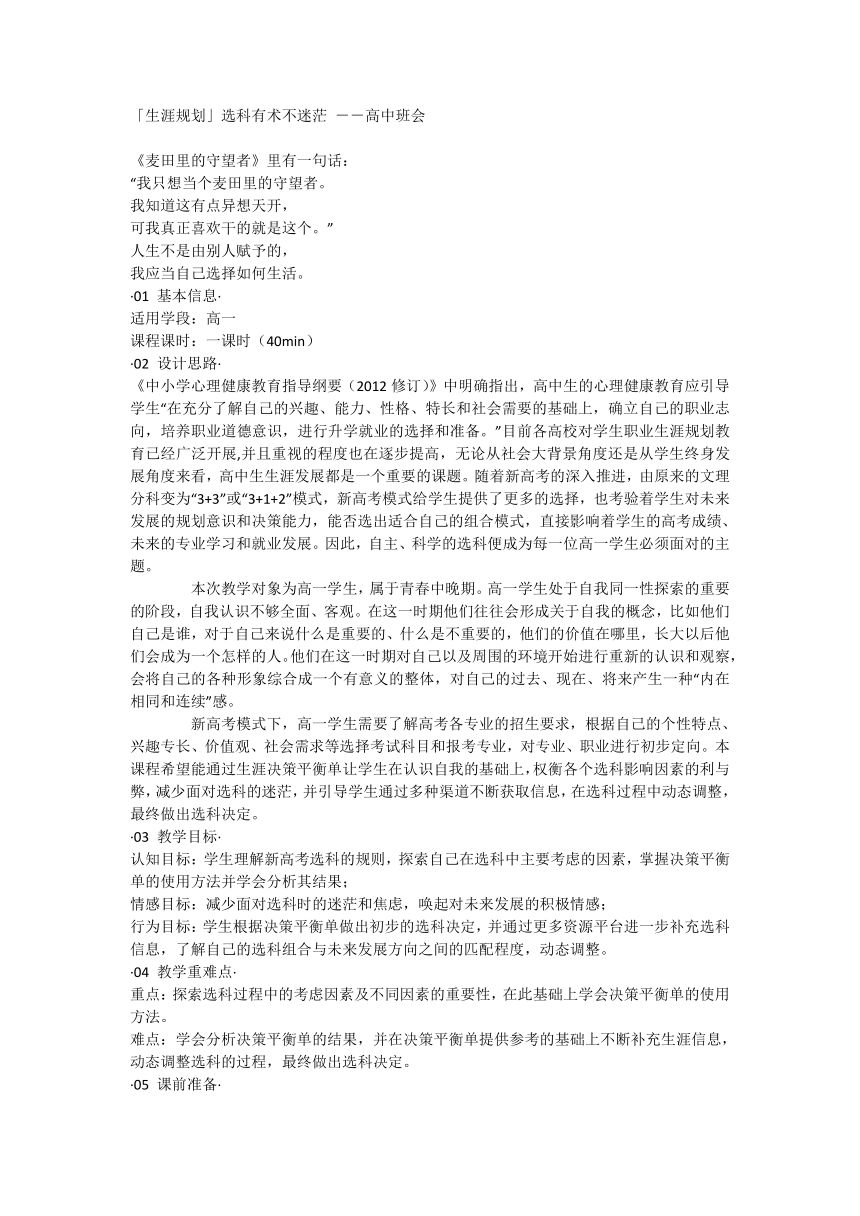 「生涯规划」选科有术不迷茫 ——高中班会

《麦田里的守望者》里有一句话：
“我只想当个麦田里的守望者。
我知道这有点异想天开，
可我真正喜欢干的就是这个。”
人生不是由别人赋予的，
我应当自己选择如何生活。
·01 基本信息·
适用学段：高一
课程课时：一课时（40min）
·02 设计思路·
《中小学心理健康教育指导纲要（2012 修订）》中明确指出，高中生的心理健康教育应引导学生“在充分了解自己的兴趣、能力、性格、特长和社会需要的基础上，确立自己的职业志向，培养职业道德意识，进行升学就业的选择和准备。”目前各高校对学生职业生涯规划教育已经广泛开展,并且重视的程度也在逐步提高，无论从社会大背景角度还是从学生终身发展角度来看，高中生生涯发展都是一个重要的课题。随着新高考的深入推进，由原来的文理分科变为“3+3”或“3+1+2”模式，新高考模式给学生提供了更多的选择，也考验着学生对未来发展的规划意识和决策能力，能否选出适合自己的组合模式，直接影响着学生的高考成绩、未来的专业学习和就业发展。因此，自主、科学的选科便成为每一位高一学生必须面对的主题。

本次教学对象为高一学生，属于青春中晚期。高一学生处于自我同一性探索的重要的阶段，自我认识不够全面、客观。在这一时期他们往往会形成关于自我的概念，比如他们自己是谁，对于自己来说什么是重要的、什么是不重要的，他们的价值在哪里，长大以后他们会成为一个怎样的人。他们在这一时期对自己以及周围的环境开始进行重新的认识和观察，会将自己的各种形象综合成一个有意义的整体，对自己的过去、现在、将来产生一种“内在相同和连续”感。

新高考模式下，高一学生需要了解高考各专业的招生要求，根据自己的个性特点、兴趣专长、价值观、社会需求等选择考试科目和报考专业，对专业、职业进行初步定向。本课程希望能通过生涯决策平衡单让学生在认识自我的基础上，权衡各个选科影响因素的利与弊，减少面对选科的迷茫，并引导学生通过多种渠道不断获取信息，在选科过程中动态调整，最终做出选科决定。
·03 教学目标·
认知目标：学生理解新高考选科的规则，探索自己在选科中主要考虑的因素，掌握决策平衡单的使用方法并学会分析其结果；
情感目标：减少面对选科时的迷茫和焦虑，唤起对未来发展的积极情感；
行为目标：学生根据决策平衡单做出初步的选科决定，并通过更多资源平台进一步补充选科信息，了解自己的选科组合与未来发展方向之间的匹配程度，动态调整。
·04 教学重难点·
重点：探索选科过程中的考虑因素及不同因素的重要性，在此基础上学会决策平衡单的使用方法。
难点：学会分析决策平衡单的结果，并在决策平衡单提供参考的基础上不断补充生涯信息，动态调整选科的过程，最终做出选科决定。
·05 课前准备·